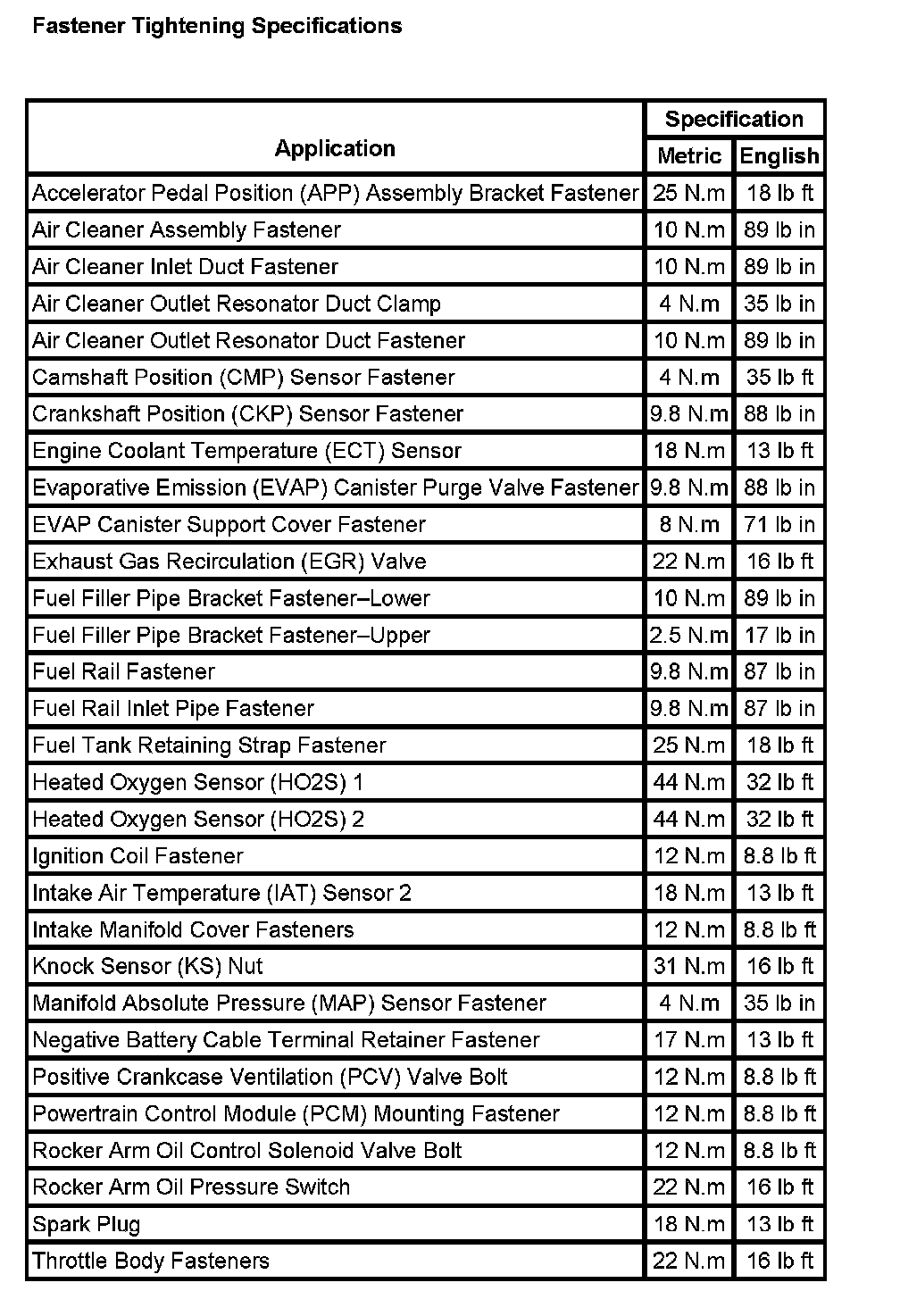 Fastener Tightening Specifications

| Application | Specification Metric | Specification English |
|---|---|---|
| Accelerator Pedal Position (APP) Assembly Bracket Fastener | 25 N.m | 18 lb ft |
| Air Cleaner Assembly Fastener | 10 N.m | 89 lb in |
| Air Cleaner Inlet Duct Fastener | 10 N.m | 89 lb in |
| Air Cleaner Outlet Resonator Duct Clamp | 4 N.m | 35 lb in |
| Air Cleaner Outlet Resonator Duct Fastener | 10 N.m | 89 lb in |
| Camshaft Position (CMP) Sensor Fastener | 4 N.m | 35 lb ft |
| Crankshaft Position (CKP) Sensor Fastener | 9.8 N.m | 88 lb in |
| Engine Coolant Temperature (ECT) Sensor | 18 N.m | 13 lb ft |
| Evaporative Emission (EVAP) Canister Purge Valve Fastener | 9.8 N.m | 88 lb in |
| EVAP Canister Support Cover Fastener | 8 N.m | 71 lb in |
| Exhaust Gas Recirculation (EGR) Valve | 22 N.m | 16 lb ft |
| Fuel Filler Pipe Bracket Fastener–Lower | 10 N.m | 89 lb in |
| Fuel Filler Pipe Bracket Fastener–Upper | 2.5 N.m | 17 lb in |
| Fuel Rail Fastener | 9.8 N.m | 87 lb in |
| Fuel Rail Inlet Pipe Fastener | 9.8 N.m | 87 lb in |
| Fuel Tank Retaining Strap Fastener | 25 N.m | 18 lb ft |
| Heated Oxygen Sensor (HO2S) 1 | 44 N.m | 32 lb ft |
| Heated Oxygen Sensor (HO2S) 2 | 44 N.m | 32 lb ft |
| Ignition Coil Fastener | 12 N.m | 8.8 lb ft |
| Intake Air Temperature (IAT) Sensor 2 | 18 N.m | 13 lb ft |
| Intake Manifold Cover Fasteners | 12 N.m | 8.8 lb ft |
| Knock Sensor (KS) Nut | 31 N.m | 16 lb ft |
| Manifold Absolute Pressure (MAP) Sensor Fastener | 4 N.m | 35 lb in |
| Negative Battery Cable Terminal Retainer Fastener | 17 N.m | 13 lb ft |
| Positive Crankcase Ventilation (PCV) Valve Bolt | 12 N.m | 8.8 lb ft |
| Powertrain Control Module (PCM) Mounting Fastener | 12 N.m | 8.8 lb ft |
| Rocker Arm Oil Control Solenoid Valve Bolt | 12 N.m | 8.8 lb ft |
| Rocker Arm Oil Pressure Switch | 22 N.m | 16 lb ft |
| Spark Plug | 18 N.m | 13 lb ft |
| Throttle Body Fasteners | 22 N.m | 16 lb ft |